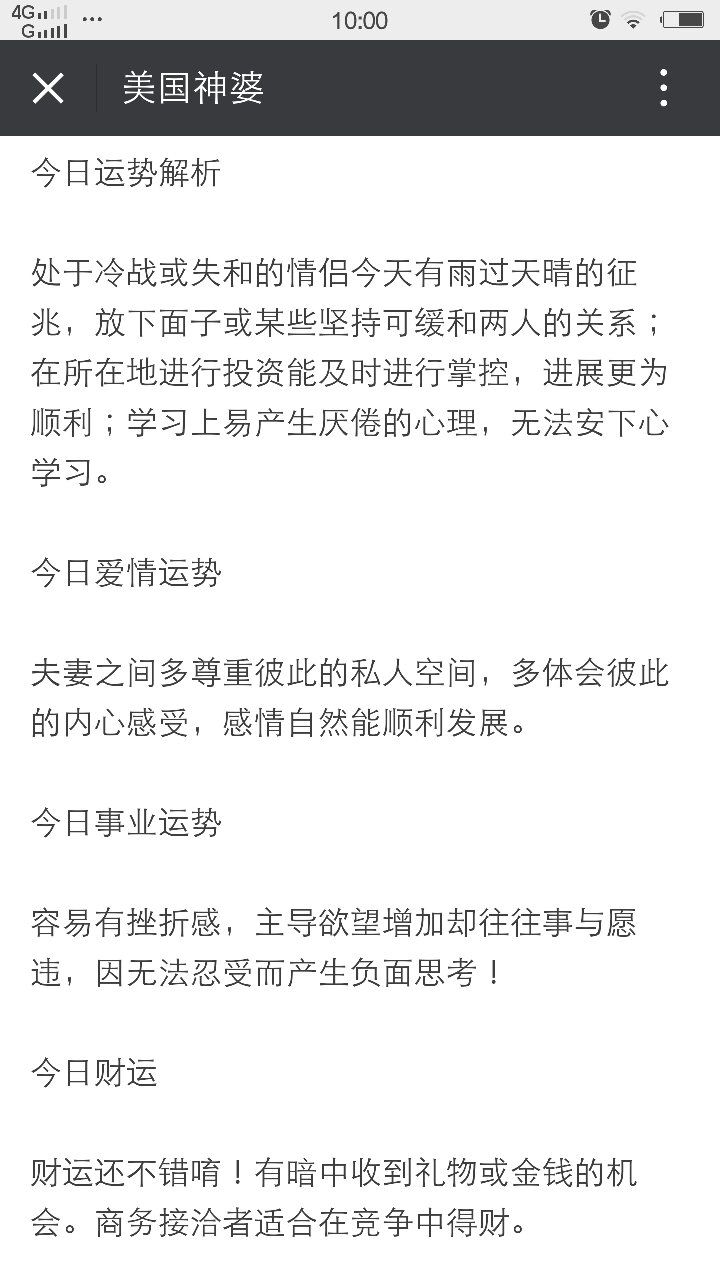 4G G ... 10:00

美国神婆

今日运势解析

处于冷战或失和的情侣今天有雨过天晴的征兆，放下面子或某些坚持可缓和两人的关系；在所在地进行投资能及时进行掌控，进展更为顺利；学习上易产生厌倦的心理，无法安下心学习。

今日爱情运势

夫妻之间多尊重彼此的私人空间，多体会彼此的内心感受，感情自然能顺利发展。

今日事业运势

容易有挫折感，主导欲望增加却往往事与愿违，因无法忍受而产生负面思考！

今日财运

财运还不错唷！有暗中收到礼物或金钱的机会。商务接洽者适合在竞争中得财。